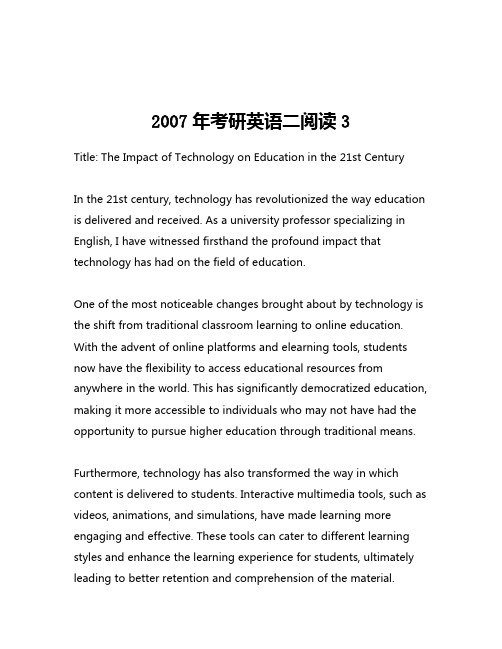 2007 年考研英语二阅读 3

Title: The Impact of Technology on Education in the 21st Century

In the 21st century, technology has revolutionized the way education is delivered and received. As a university professor specializing in English, I have witnessed firsthand the profound impact that technology has had on the field of education.

One of the most noticeable changes brought about by technology is the shift from traditional classroom learning to online education. With the advent of online platforms and elearning tools, students now have the flexibility to access educational resources from anywhere in the world. This has significantly democratized education, making it more accessible to individuals who may not have had the opportunity to pursue higher education through traditional means.

Furthermore, technology has also transformed the way in which content is delivered to students. Interactive multimedia tools, such as videos, animations, and simulations, have made learning more engaging and effective. These tools can cater to different learning styles and enhance the learning experience for students, ultimately leading to better retention and comprehension of the material.